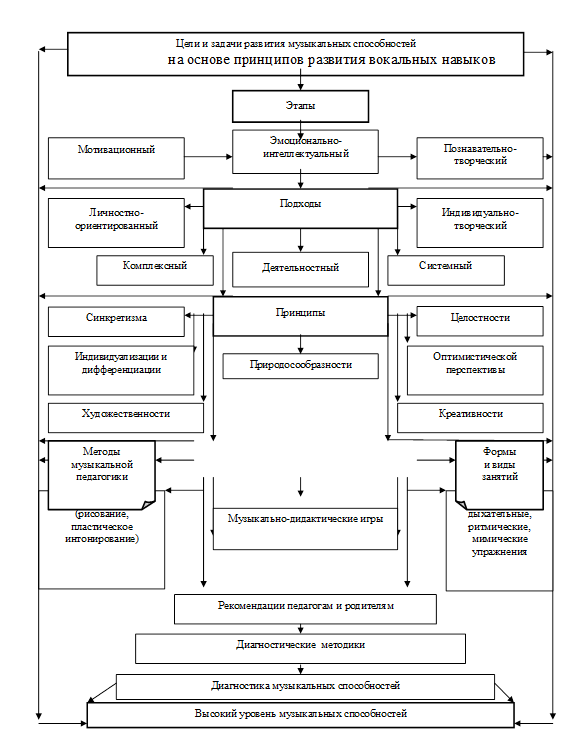 Цели и задачи развития музыкальных способностей
на основе принципов развития вокальных навыков

Этапы

Мотивационный

Эмоционально-интеллектуальный

Познавательно-творческий

Подходы

Личностно-ориентированный

Индивидуально-творческий

Комплексный

Деятельностный

Системный

Принципы

Синкретизма

Целостности

Индивидуализации и дифференциации

Природосообразности

Оптимистической перспективы

Художественности

Креативности

Методы музыкальной педагогики

(рисование, пластическое интонирование)

Музыкально-дидактические игры

Формы и виды занятий

дыхательные, ритмические, мимические упражнения

Рекомендации педагогам и родителям

Диагностические методики

Диагностика музыкальных способностей

Высокий уровень музыкальных способностей